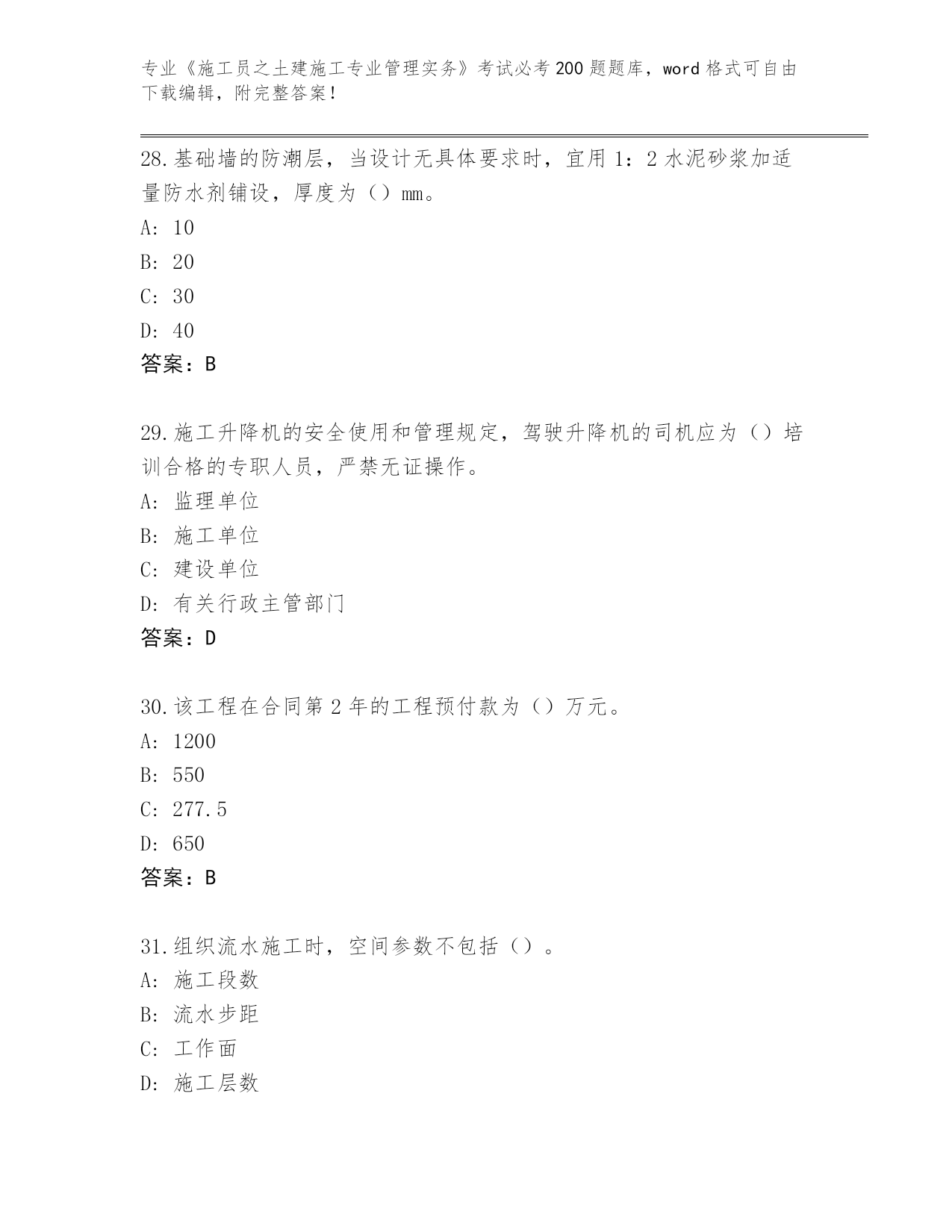 专业《施工员之土建施工专业管理实务》考试必考200题题库，word格式可自由下载编辑，附完整答案！

28.基础墙的防潮层，当设计无具体要求时，宜用1：2水泥砂浆加适量防水剂铺设，厚度为（）mm。
A: 10
B: 20
C: 30
D: 40
答案：B

29.施工升降机的安全使用和管理规定，驾驶升降机的司机应为（）培训合格的专职人员，严禁无证操作。
A: 监理单位
B: 施工单位
C: 建设单位
D: 有关行政主管部门
答案：D

30.该工程在合同第2年的工程预付款为（）万元。
A: 1200
B: 550
C: 277.5
D: 650
答案：B

31.组织流水施工时，空间参数不包括（）。
A: 施工段数
B: 流水步距
C: 工作面
D: 施工层数